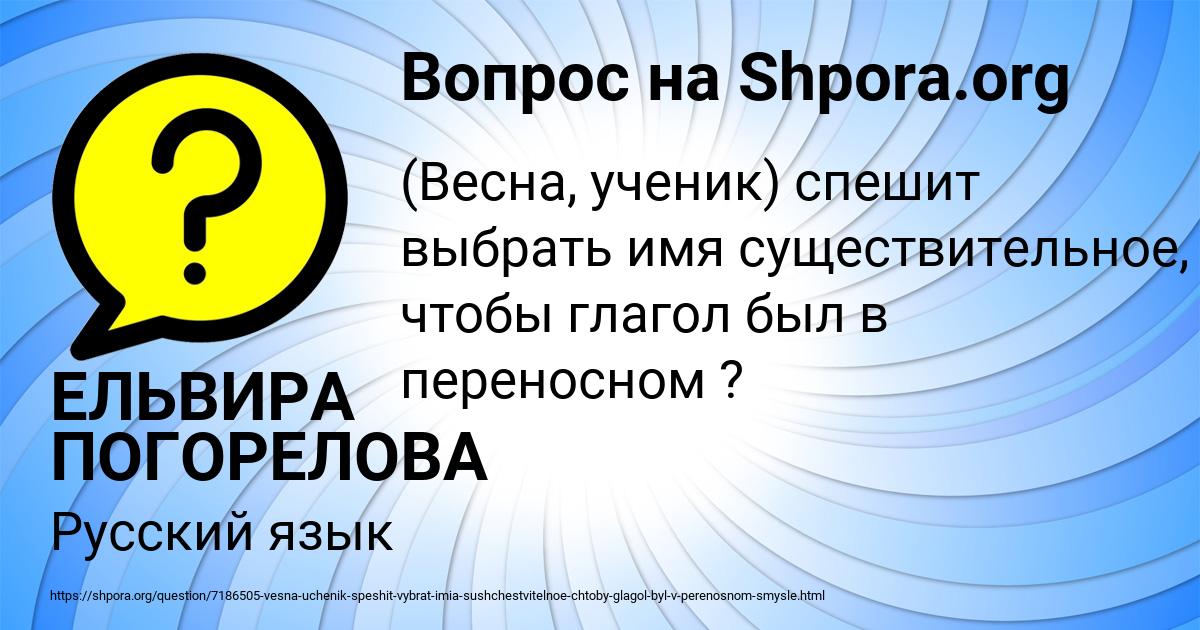 Вопрос на Shpora.org

(Весна, ученик) спешит выбрать имя существительное, чтобы глагол был в переносном ?

ЕЛЬВИРА ПОГОРЕЛОВА

Русский язык

https://shpora.org/question/7186505-vesna-uchenik-speshit-vybrat-imia-sushchestvitelnoe-chtoby-glagol-byl-v-perenosnom-smysle.html